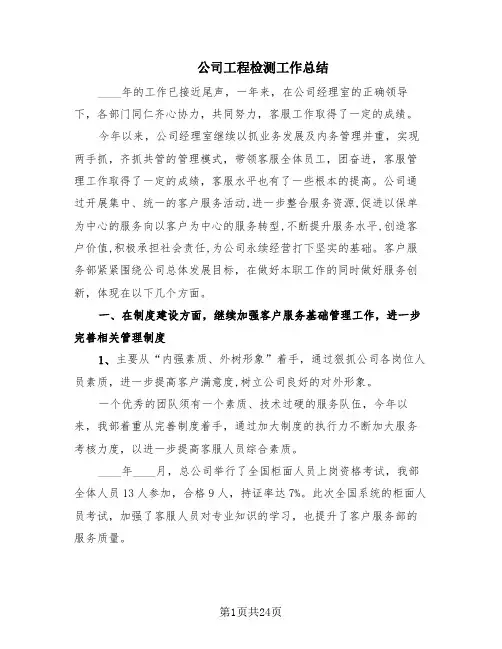 公司工程检测工作总结

____年的工作已接近尾声，一年来，在公司经理室的正确领导下，各部门同仁齐心协力，共同努力，客服工作取得了一定的成绩。

今年以来，公司经理室继续以抓业务发展及内务管理并重，实现两手抓，齐抓共管的管理模式，带领客服全体员工，团奋进，客服管理工作取得了一定的成绩，客服水平也有了一些根本的提高。公司通过开展集中、统一的客户服务活动,进一步整合服务资源,促进以保单为中心的服务向以客户为中心的服务转型,不断提升服务水平,创造客户价值,积极承担社会责任,为公司永续经营打下坚实的基础。客户服务部紧紧围绕公司总体发展目标，在做好本职工作的同时做好服务创新，体现在以下几个方面。

一、在制度建设方面，继续加强客户服务基础管理工作，进一步完善相关管理制度

1、主要从“内强素质、外树形象”着手，通过狠抓公司各岗位人员素质，进一步提高客户满意度,树立公司良好的对外形象。

一个优秀的团队须有一个素质、技术过硬的服务队伍，今年以来，我部着重从完善制度着手，通过加大制度的执行力不断加大服务考核力度，以进一步提高客服人员综合素质。

____年____月，总公司举行了全国柜面人员上岗资格考试，我部全体人员13人参加，合格9人，持证率达7%。此次全国系统的柜面人员考试，加强了客服人员对专业知识的学习，也提升了客户服务部的服务质量。

第1页共24页